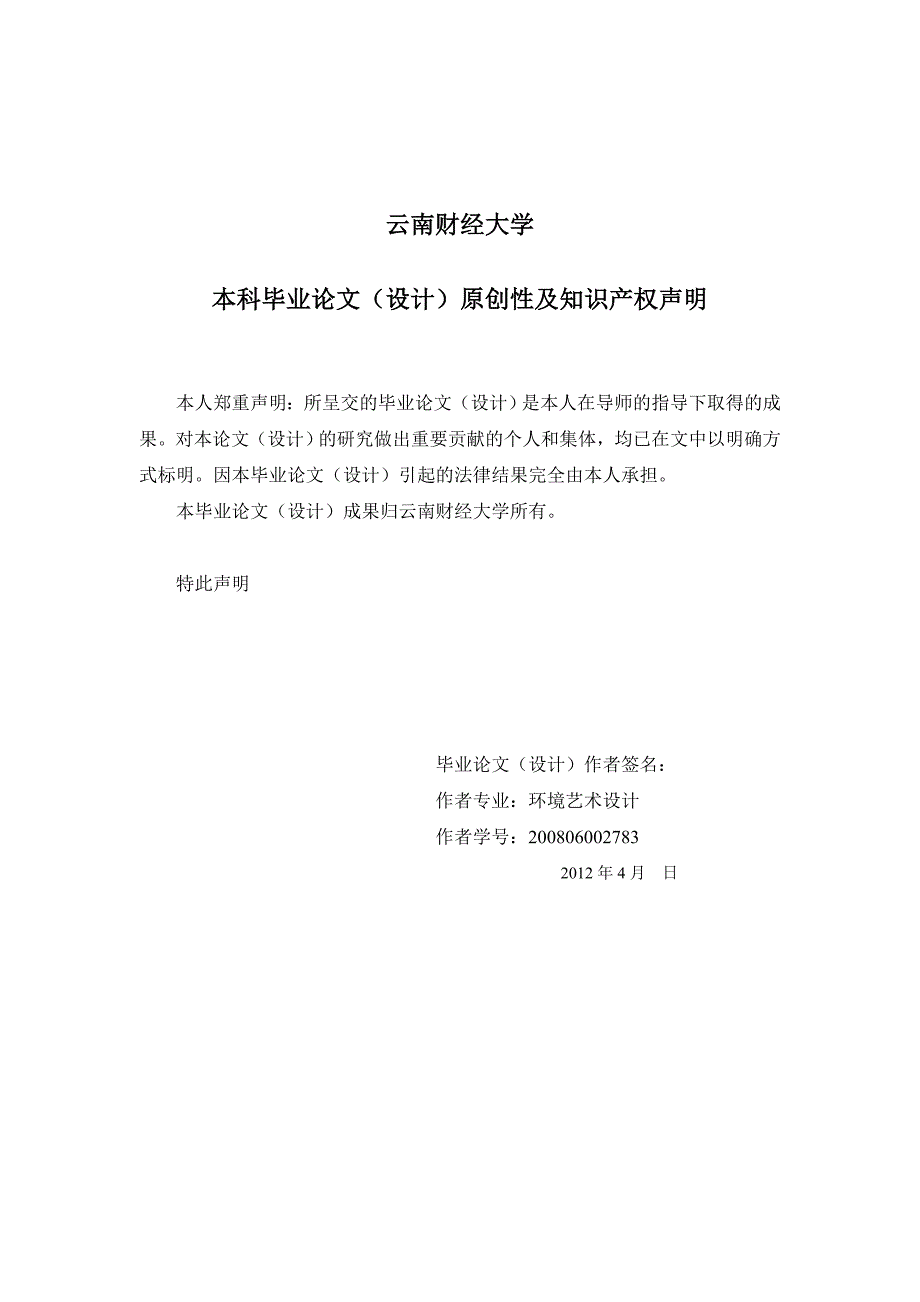 云南财经大学

本科毕业论文（设计）原创性及知识产权声明

本人郑重声明：所呈交的毕业论文（设计）是本人在导师的指导下取得的成果。对本论文（设计）的研究做出重要贡献的个人和集体，均已在文中以明确方式标明。因本毕业论文（设计）引起的法律结果完全由本人承担。

本毕业论文（设计）成果归云南财经大学所有。

特此声明

毕业论文（设计）作者签名：

作者专业：环境艺术设计

作者学号：200806002783

2012 年 4 月　日